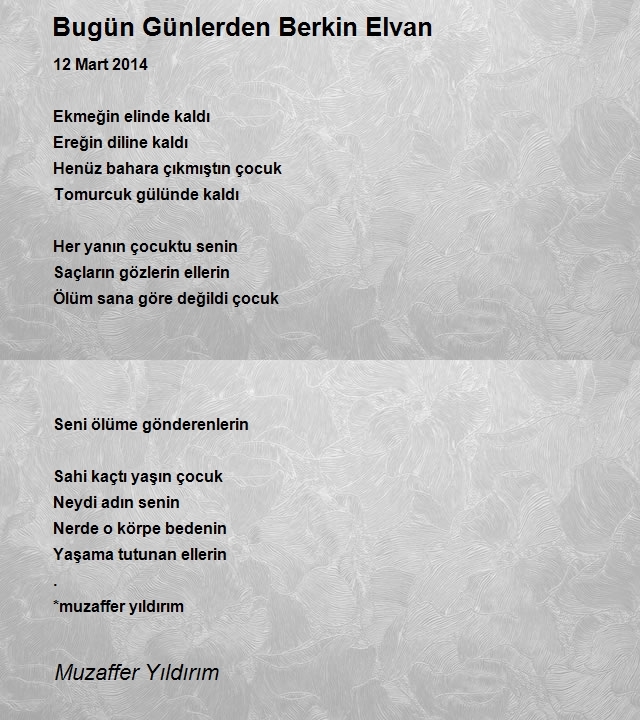 Bugün Günlerden Berkin Elvan

12 Mart 2014

Ekmeğin elinde kaldı
Ereğin diline kaldı
Henüz bahara çıkmıştın çocuk
Tomurcuk gülünde kaldı

Her yanın çocuktu senin
Saçların gözlerin ellerin
Ölüm sana göre değildi çocuk

Seni ölüme gönderenlerin

Sahi kaçtı yaşın çocuk
Neydi adın senin
Nerde o körpe bedenin
Yaşama tutunan ellerin
.
*muzaffer yıldırım

Muzaffer Yıldırım